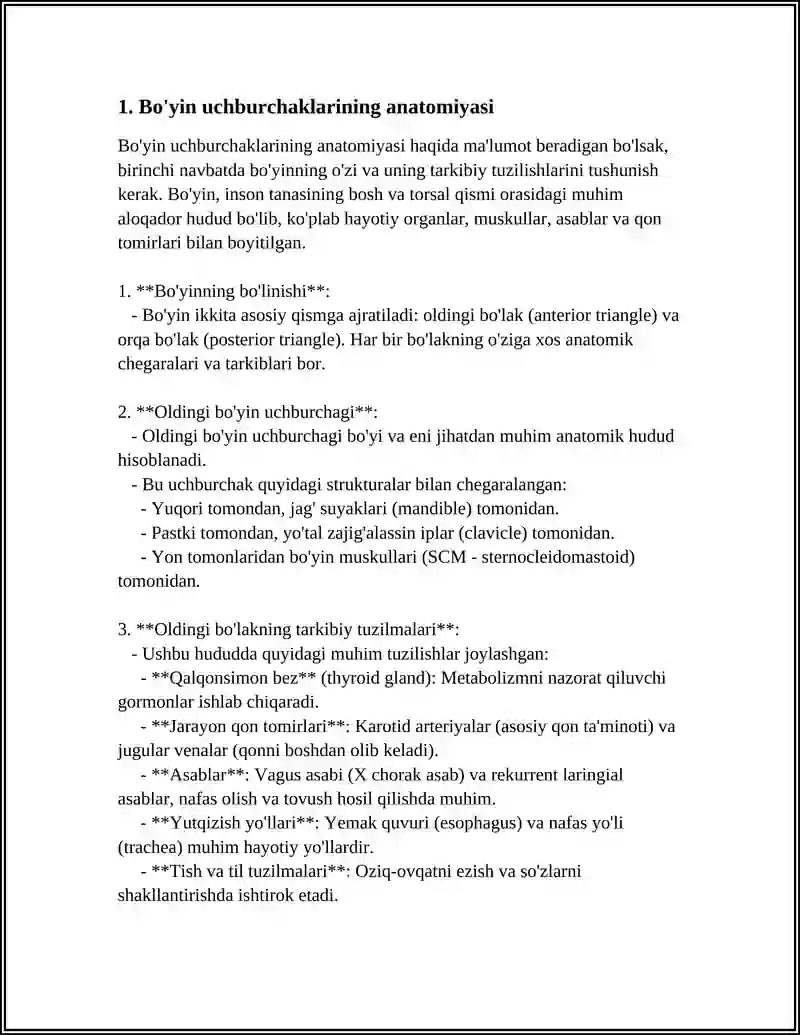 1. Bo'yin uchburchaklarining anatomiyasi

Bo'yin uchburchaklarining anatomiyasi haqida ma'lumot beradigan bo'lsak, birinchi navbatda bo'yinning o'zi va uning tarkibiy tuzilishlarini tushunish kerak. Bo'yin, inson tanasining bosh va torsal qismi orasidagi muhim aloqador hudud bo'lib, ko'plab hayotiy organlar, muskullar, asablar va qon tomirlari bilan boyitilgan.

1. **Bo'yinning bo'linishi**:
- Bo'yin ikkita asosiy qismga ajratiladi: oldingi bo'lak (anterior triangle) va orqa bo'lak (posterior triangle). Har bir bo'lakning o'ziga xos anatomik chegaralari va tarkiblari bor.

2. **Oldingi bo'yin uchburchagi**:
- Oldingi bo'yin uchburchagi bo'yi va eni jihatdan muhim anatomik hudud hisoblanadi.
- Bu uchburchak quyidagi strukturalar bilan chegaralangan:
- Yuqori tomondan, jag' suyaklari (mandible) tomonidan.
- Pastki tomondan, yo'tal zajig'alassin iplar (clavicle) tomonidan.
- Yon tomonlaridan bo'yin muskullari (SCM - sternocleidomastoid) tomonidan.

3. **Oldingi bo'lakning tarkibiy tuzilmalari**:
- Ushbu hududda quyidagi muhim tuzilishlar joylashgan:
- **Qalqonsimon bez** (thyroid gland): Metabolizmni nazorat qiluvchi gormonlar ishlab chiqaradi.
- **Jarayon qon tomirlari**: Karotid arteriyalar (asosiy qon ta'minoti) va jugular venalar (qonni boshdan olib keladi).
- **Asablar**: Vagus asabi (X chorak asab) va rekurrent laringial asablar, nafas olish va tovush hosil qilishda muhim.
- **Yutqizish yo'llari**: Yemak quvuri (esophagus) va nafas yo'li (trachea) muhim hayotiy yo'llardir.
- **Tish va til tuzilmalari**: Oziq-ovqatni ezish va so'zlarni shakllantirishda ishtirok etadi.